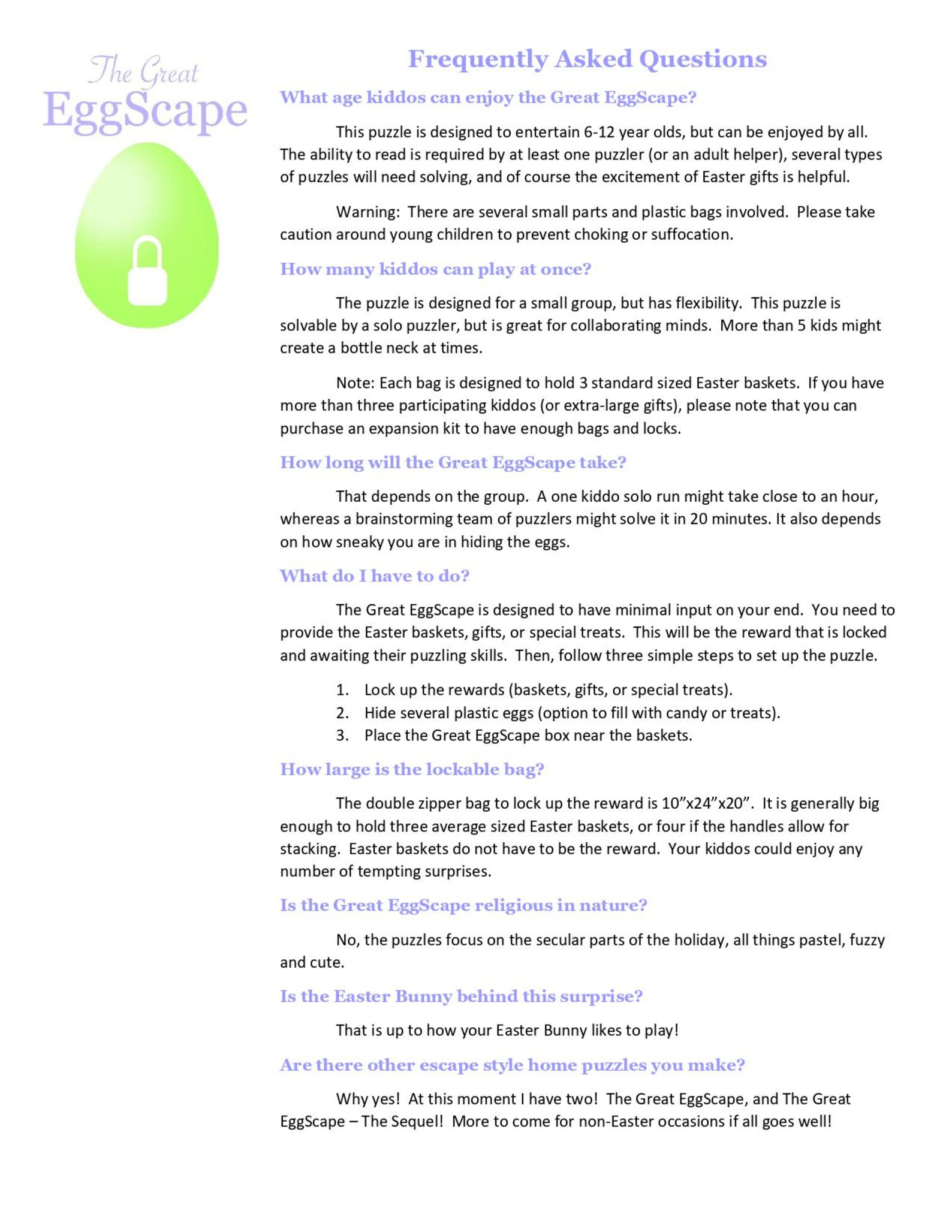 The Great
EggScape

Frequently Asked Questions

What age kiddos can enjoy the Great EggScape?

This puzzle is designed to entertain 6-12 year olds, but can be enjoyed by all. The ability to read is required by at least one puzzler (or an adult helper), several types of puzzles will need solving, and of course the excitement of Easter gifts is helpful.

Warning: There are several small parts and plastic bags involved. Please take caution around young children to prevent choking or suffocation.

How many kiddos can play at once?

The puzzle is designed for a small group, but has flexibility. This puzzle is solvable by a solo puzzler, but is great for collaborating minds. More than 5 kids might create a bottle neck at times.

Note: Each bag is designed to hold 3 standard sized Easter baskets. If you have more than three participating kiddos (or extra-large gifts), please note that you can purchase an expansion kit to have enough bags and locks.

How long will the Great EggScape take?

That depends on the group. A one kiddo solo run might take close to an hour, whereas a brainstorming team of puzzlers might solve it in 20 minutes. It also depends on how sneaky you are in hiding the eggs.

What do I have to do?

The Great EggScape is designed to have minimal input on your end. You need to provide the Easter baskets, gifts, or special treats. This will be the reward that is locked and awaiting their puzzling skills. Then, follow three simple steps to set up the puzzle.

1. Lock up the rewards (baskets, gifts, or special treats).
2. Hide several plastic eggs (option to fill with candy or treats).
3. Place the Great EggScape box near the baskets.

How large is the lockable bag?

The double zipper bag to lock up the reward is 10”x24”x20”. It is generally big enough to hold three average sized Easter baskets, or four if the handles allow for stacking. Easter baskets do not have to be the reward. Your kiddos could enjoy any number of tempting surprises.

Is the Great EggScape religious in nature?

No, the puzzles focus on the secular parts of the holiday, all things pastel, fuzzy and cute.

Is the Easter Bunny behind this surprise?

That is up to how your Easter Bunny likes to play!

Are there other escape style home puzzles you make?

Why yes! At this moment I have two! The Great EggScape, and The Great EggScape – The Sequel! More to come for non-Easter occasions if all goes well!